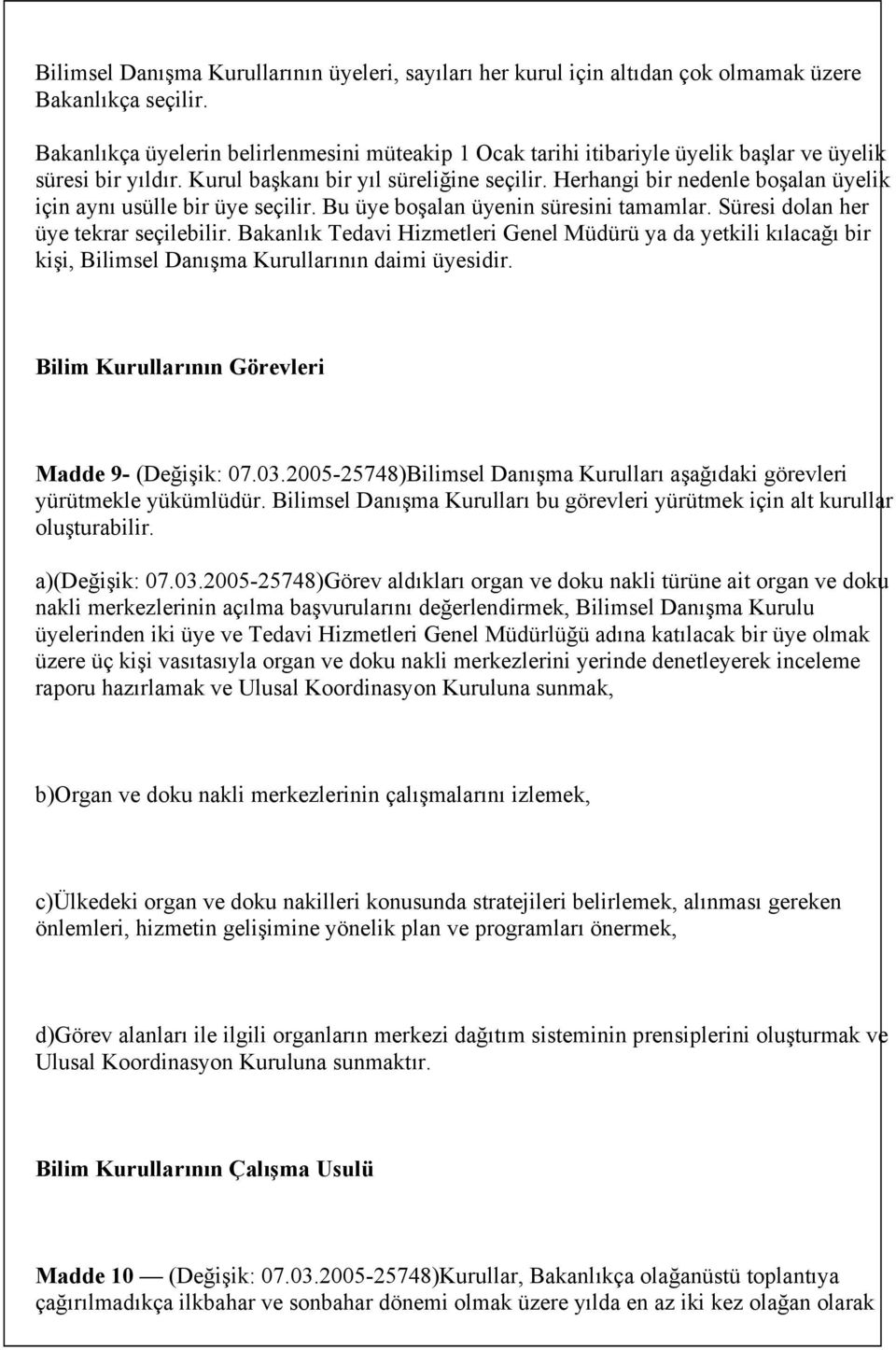 Bilimsel Danışma Kurullarının üyeleri, sayıları her kurul için altıdan çok olmamak üzere Bakanlıkça seçilir.

Bakanlıkça üyelerin belirlenmesini müteakip 1 Ocak tarihi itibariyle üyelik başlar ve üyelik süresi bir yıldır. Kurul başkanı bir yıl süreliğine seçilir. Herhangi bir nedenle boşalan üyelik için aynı usülle bir üye seçilir. Bu üye boşalan üyenin süresini tamamlar. Süresi dolan her üye tekrar seçilebilir. Bakanlık Tedavi Hizmetleri Genel Müdürü ya da yetkili kılacağı bir kişi, Bilimsel Danışma Kurullarının daimi üyesidir.

Bilim Kurullarının Görevleri

Madde 9- (Değişik: 07.03.2005-25748)Bilimsel Danışma Kurulları aşağıdaki görevleri yürütmekle yükümlüdür. Bilimsel Danışma Kurulları bu görevleri yürütmek için alt kurullar oluşturabilir.

a)(Değişik: 07.03.2005-25748)Görev aldıkları organ ve doku nakli türüne ait organ ve doku nakli merkezlerinin açılma başvurularını değerlendirmek, Bilimsel Danışma Kurulu üyelerinden iki üye ve Tedavi Hizmetleri Genel Müdürlüğü adına katılacak bir üye olmak üzere üç kişi vasıtasıyla organ ve doku nakli merkezlerini yerinde denetleyerek inceleme raporu hazırlamak ve Ulusal Koordinasyon Kuruluna sunmak,

b)Organ ve doku nakli merkezlerinin çalışmalarını izlemek,

c)Ülkedeki organ ve doku nakilleri konusunda stratejileri belirlemek, alınması gereken önlemleri, hizmetin gelişimine yönelik plan ve programları önermek,

d)Görev alanları ile ilgili organların merkezi dağıtım sisteminin prensiplerini oluşturmak ve Ulusal Koordinasyon Kuruluna sunmaktır.

Bilim Kurullarının Çalışma Usulü

Madde 10 — (Değişik: 07.03.2005-25748)Kurullar, Bakanlıkça olağanüstü toplantıya çağırılmadıkça ilkbahar ve sonbahar dönemi olmak üzere yılda en az iki kez olağan olarak